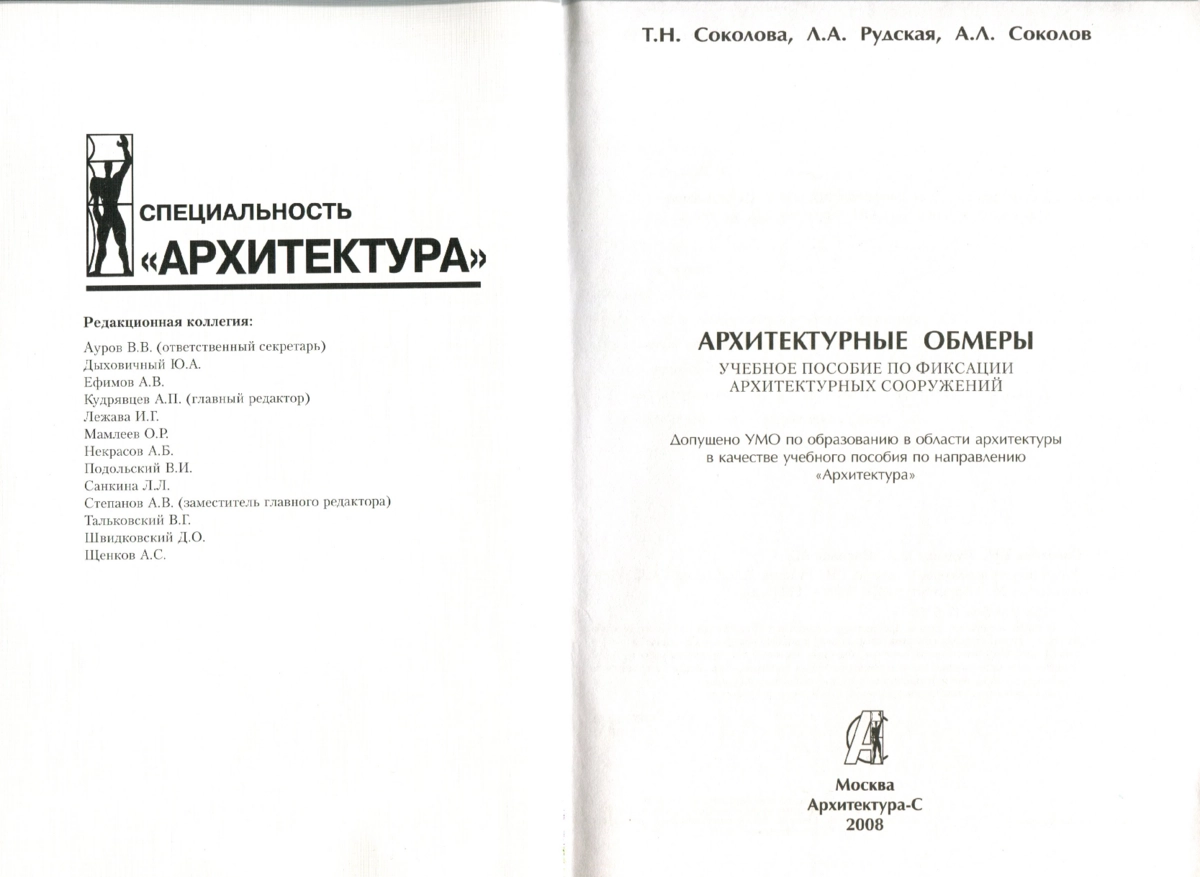 СПЕЦИАЛЬНОСТЬ
«АРХИТЕКТУРА»

Редакционная коллегия:
Ауров В.В. (ответственный секретарь)
Дыховичный Ю.А.
Ефимов А.В.
Кудрявцев А.П. (главный редактор)
Лежава И.Г.
Мамлеев О.Р.
Некрасов А.Б.
Подольский В.И.
Санкина Л.Л.
Степанов А.В. (заместитель главного редактора)
Тальковский В.Г.
Швидковский Д.О.
Щенков А.С.

Т.Н. Соколова, Л.А. Рудская, А.Л. Соколов

АРХИТЕКТУРНЫЕ ОБМЕРЫ
УЧЕБНОЕ ПОСОБИЕ ПО ФИКСАЦИИ АРХИТЕКТУРНЫХ СООРУЖЕНИЙ

Допущено УМО по образованию в области архитектуры в качестве учебного пособия по направлению «Архитектура»

Москва
Архитектура-С
2008